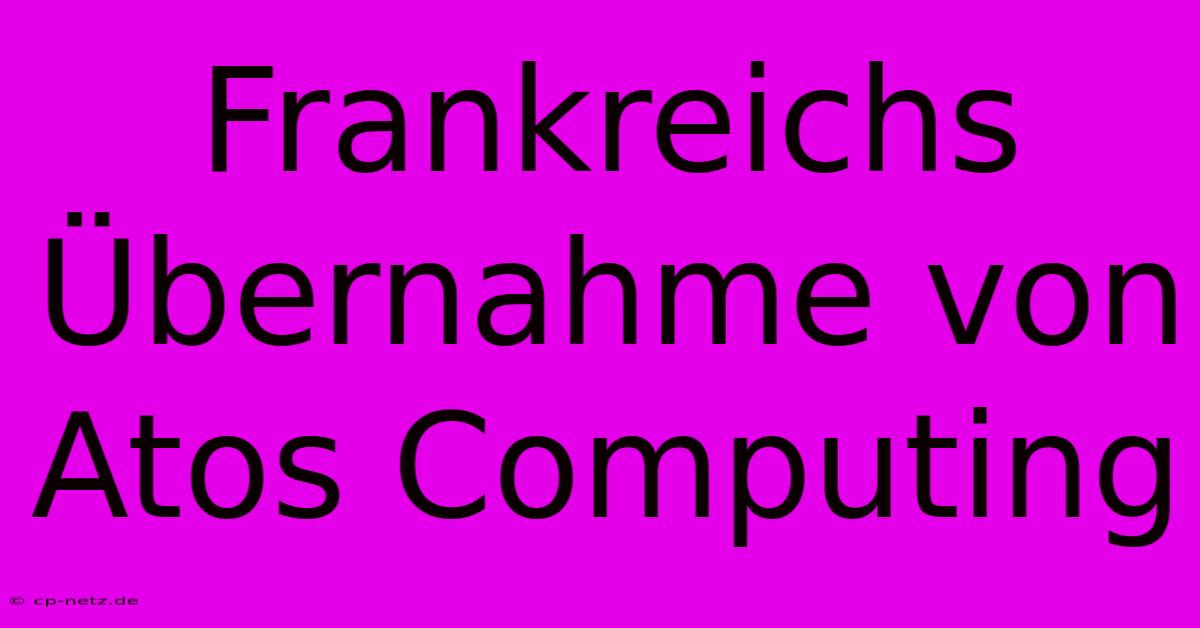 Frankreichs Übernahme von Atos Computing

© cp-netz.de